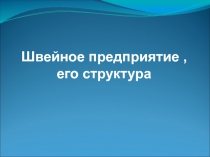 Швейное предприятие , его структура